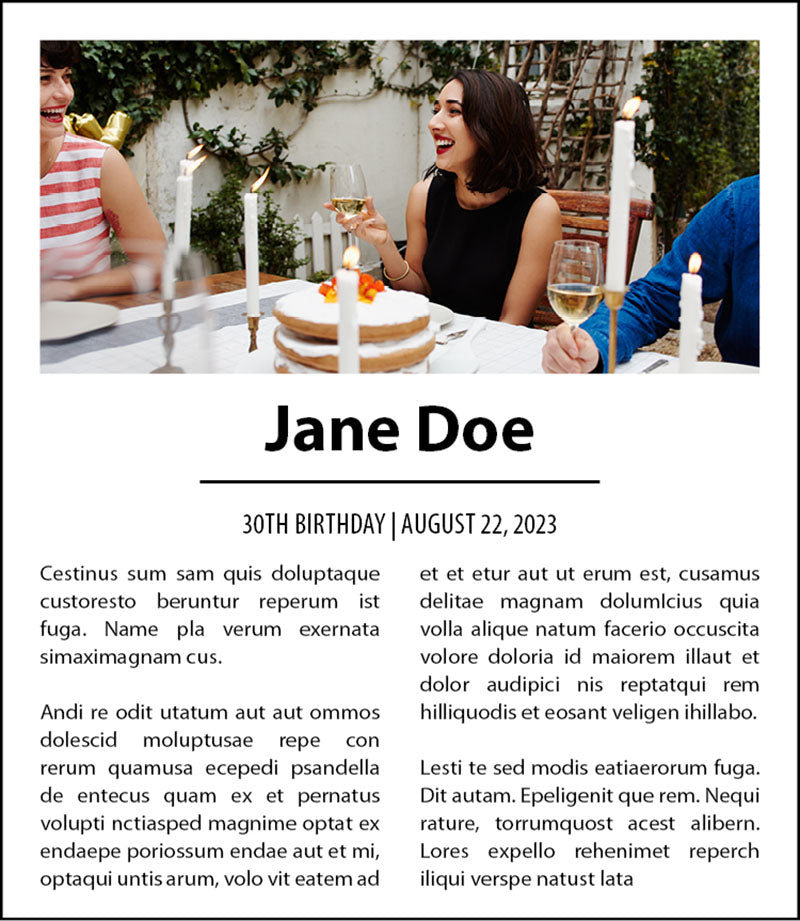 Jane Doe

30TH BIRTHDAY | AUGUST 22, 2023

Cestinus sum sam quis doluptaque custoresto beruntur reperum ist fuga. Name pla verum exernata simaximagnam cus.

Andi re odit utatum aut aut ommos dolescid moluptusae repe con rerum quamusa ecepedi psandella de entecus quam ex et pernatus volupti nctiasped magnime optat ex endaepe poriossum endae aut et mi, optaqui untis arum, volo vit eatem ad et et etur aut ut erum est, cusamus delitae magnam dolumlcius quia volla alique natum facerio occuscita volore doloria id maiorem illaut et dolor audipici nis reptatqui rem hilliquodis et eosant veligen ihillabo.

Lesti te sed modis eatiaerorum fuga. Dit autam. Epeligenit que rem. Nequi rature, torrumquost acest alibern. Lores expello rehenimet reperch iliqui verspe natust lata